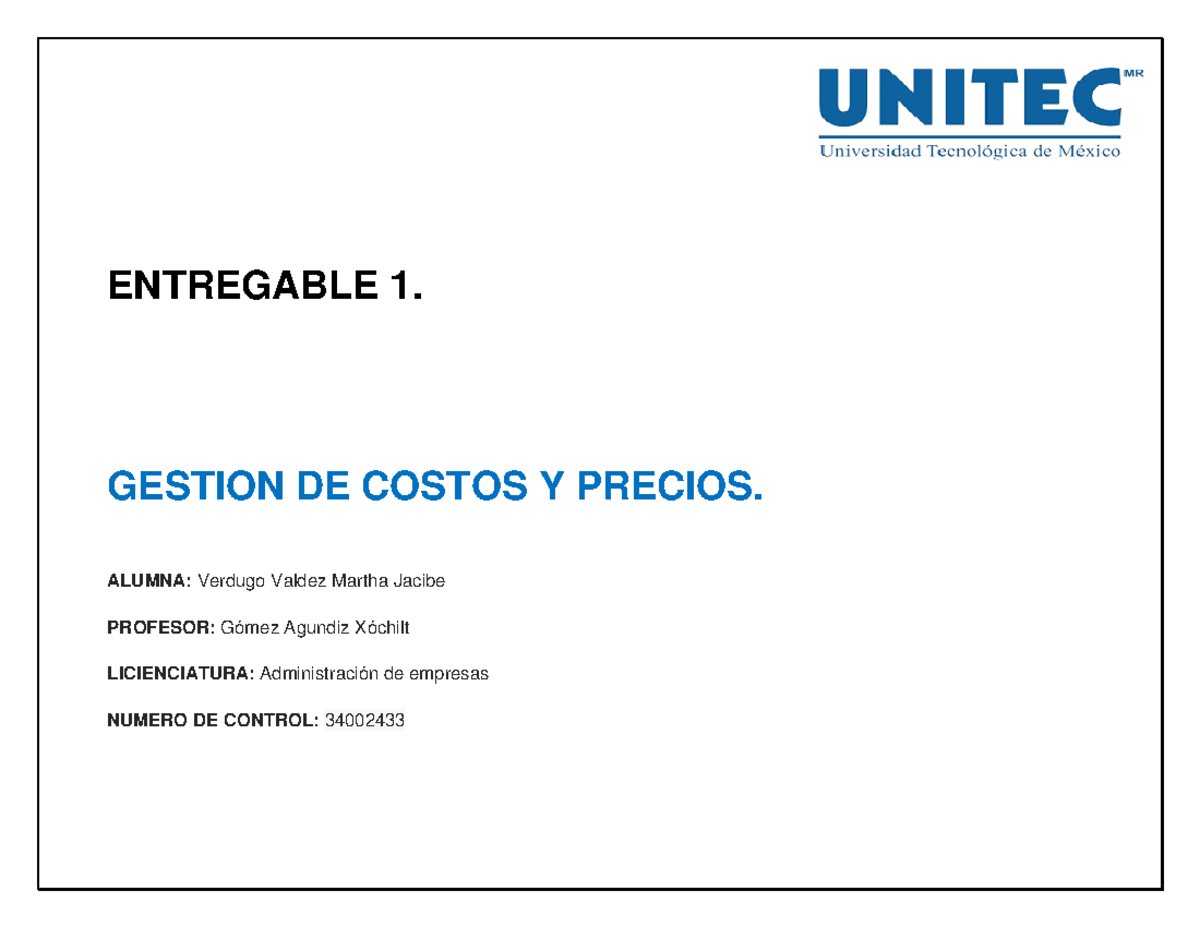 UNITEC MR
Universidad Tecnológica de México

ENTREGABLE 1.

GESTION DE COSTOS Y PRECIOS.

ALUMNA: Verdugo Valdez Martha Jacibe

PROFESOR: Gómez Agundiz Xóchilt

LICIENCIATURA: Administración de empresas

NUMERO DE CONTROL: 34002433